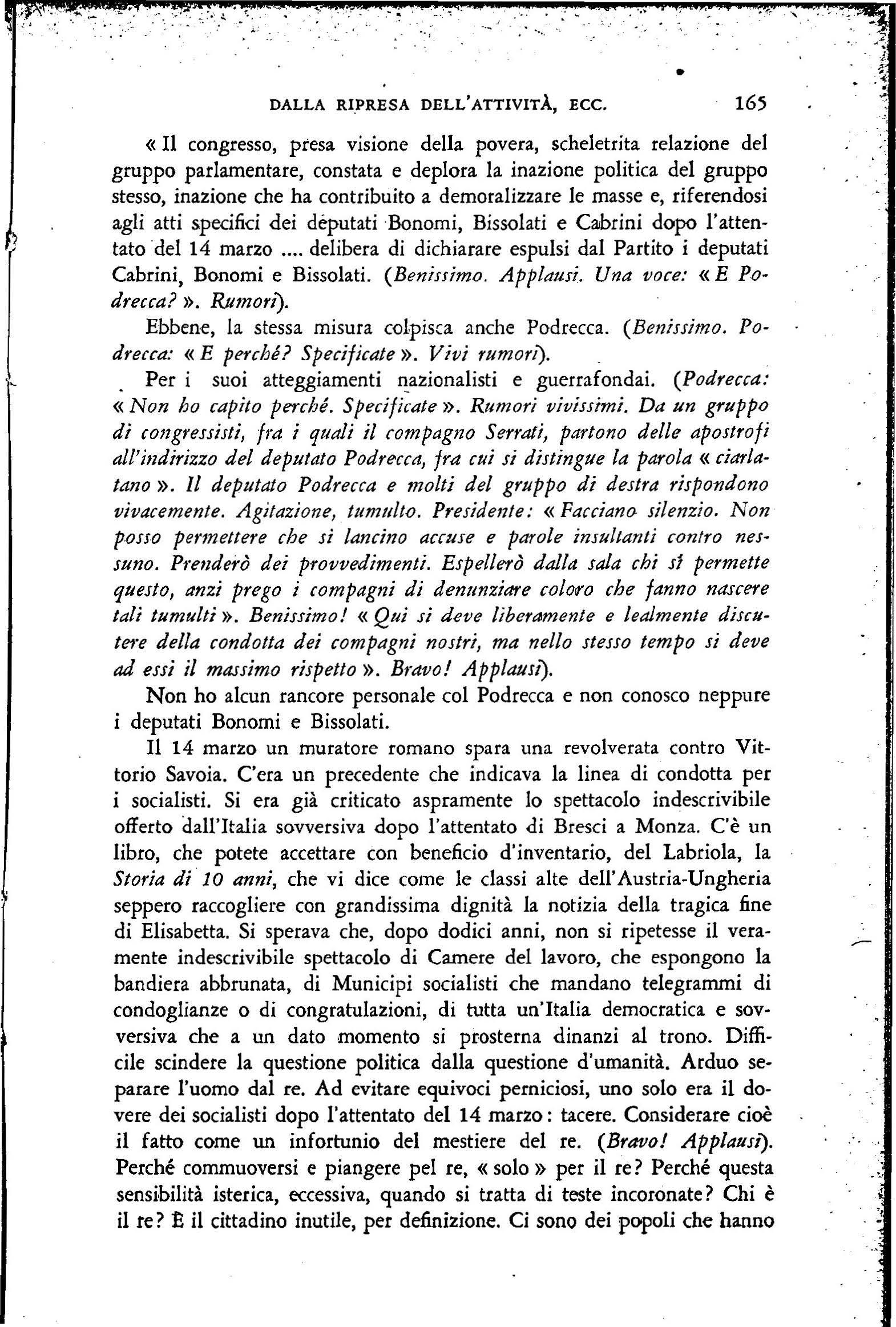 DALLA RIPRESA DELL'ATTIVITÀ, ECC. 165

« Il congresso, presa visione della povera, scheletrita relazione del gruppo parlamentare, constata e deplora la inazione politica del gruppo stesso, inazione che ha contribuito a demoralizzare le masse e, riferendosi agli atti specifici dei deputati Bonomi, Bissolati e Cabrini dopo l'attentato del 14 marzo .... delibera di dichiarare espulsi dal Partito i deputati Cabrini, Bonomi e Bissolati. (Benissimo. Applausi. Una voce: « E Podrecca? ». Rumori).

Ebbene, la stessa misura colpisca anche Podrecca. (Benissimo. Podrecca: « E perché? Specificate ». Vivi rumori).

Per i suoi atteggiamenti nazionalisti e guerrafondai. (Podrecca: « Non ho capito perché. Specificate ». Rumori vivissimi. Da un gruppo di congressisti, fra i quali il compagno Serrati, partono delle apostrofi all'indirizzo del deputato Podrecca, fra cui si distingue la parola « ciarlatano ». Il deputato Podrecca e molti del gruppo di destra rispondono vivacemente. Agitazione, tumulto. Presidente: « Facciano silenzio. Non posso permettere che si lancino accuse e parole insultanti contro nessuno. Prenderò dei provvedimenti. Espellerò dalla sala chi si permette questo, anzi prego i compagni di denunziare coloro che fanno nascere tali tumulti ». Benissimo! « Qui si deve liberamente e lealmente discutere della condotta dei compagni nostri, ma nello stesso tempo si deve ad essi il massimo rispetto ». Bravo! Applausi).

Non ho alcun rancore personale col Podrecca e non conosco neppure i deputati Bonomi e Bissolati.

Il 14 marzo un muratore romano spara una revolverata contro Vittorio Savoia. C'era un precedente che indicava la linea di condotta per i socialisti. Si era già criticato aspramente lo spettacolo indescrivibile offerto dall'Italia sovversiva dopo l'attentato di Bresci a Monza. C'è un libro, che potete accettare con beneficio d'inventario, del Labriola, la Storia di 10 anni, che vi dice come le classi alte dell'Austria-Ungheria seppero raccogliere con grandissima dignità la notizia della tragica fine di Elisabetta. Si sperava che, dopo dodici anni, non si ripetesse il veramente indescrivibile spettacolo di Camere del lavoro, che espongono la bandiera abbrunata, di Municipi socialisti che mandano telegrammi di condoglianze o di congratulazioni, di tutta un'Italia democratica e sovversiva che a un dato momento si prosterna dinanzi al trono. Difficile scindere la questione politica dalla questione d'umanità. Arduo separare l'uomo dal re. Ad evitare equivoci perniciosi, uno solo era il dovere dei socialisti dopo l'attentato del 14 marzo: tacere. Considerare cioè il fatto come un infortunio del mestiere del re. (Bravo! Applausi). Perché commuoversi e piangere pel re, « solo » per il re? Perché questa sensibilità isterica, eccessiva, quando si tratta di teste incoronate? Chi è il re? È il cittadino inutile, per definizione. Ci sono dei popoli che hanno